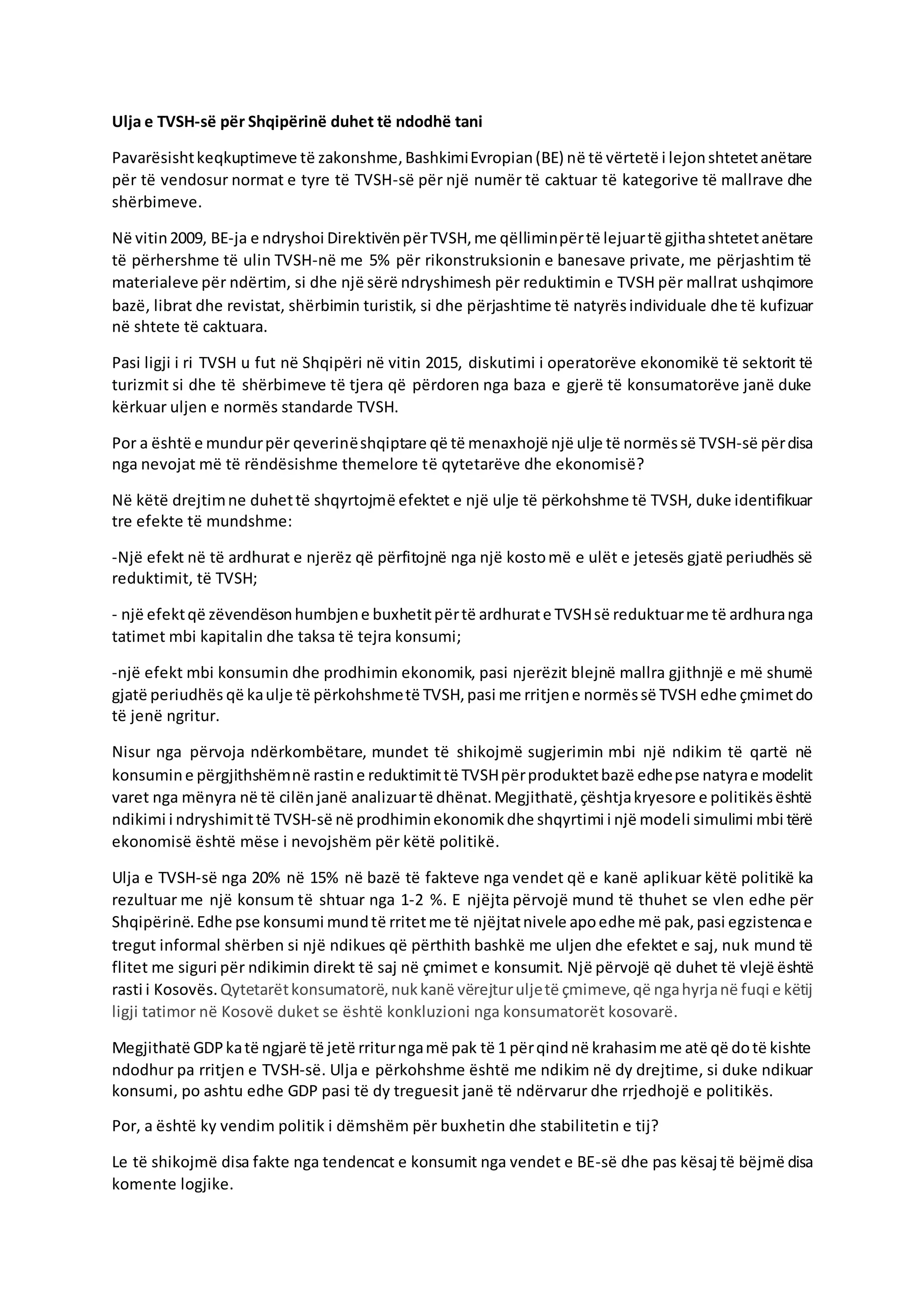 Ulja e TVSH-së për Shqipërinë duhet të ndodhë tani

Pavarësisht keqkuptimeve të zakonshme, Bashkimi Evropian (BE) në të vërtetë i lejon shtetet anëtare për të vendosur normat e tyre të TVSH-së për një numër të caktuar të kategorive të mallrave dhe shërbimeve.

Në vitin 2009, BE-ja e ndryshoi Direktivën për TVSH, me qëllimin për të lejuar të gjitha shtetet anëtare të përhershme të ulin TVSH-në me 5% për rikonstruksionin e banesave private, me përjashtim të materialeve për ndërtim, si dhe një sërë ndryshimesh për reduktimin e TVSH për mallrat ushqimore bazë, librat dhe revistat, shërbimin turistik, si dhe përjashtime të natyrës individuale dhe të kufizuar në shtete të caktuara.

Pasi ligji i ri TVSH u fut në Shqipëri në vitin 2015, diskutimi i operatorëve ekonomikë të sektorit të turizmit si dhe të shërbimeve të tjera që përdoren nga baza e gjerë të konsumatorëve janë duke kërkuar uljen e normës standarde TVSH.

Por a është e mundur për qeverinë shqiptare që të menaxhojë një ulje të normës së TVSH-së për disa nga nevojat më të rëndësishme themelore të qytetarëve dhe ekonomisë?

Në këtë drejtim ne duhet të shqyrtojmë efektet e një ulje të përkohshme të TVSH, duke identifikuar tre efekte të mundshme:

-Një efekt në të ardhurat e njerëz që përfitojnë nga një kosto më e ulët e jetesës gjatë periudhës së reduktimit, të TVSH;

- një efekt që zëvendëson humbjen e buxhetit për të ardhurat e TVSH së reduktuar me të ardhura nga tatimet mbi kapitalin dhe taksa të tejra konsumi;

-një efekt mbi konsumin dhe prodhimin ekonomik, pasi njerëzit blejnë mallra gjithnjë e më shumë gjatë periudhës që ka ulje të përkohshme të TVSH, pasi me rritjen e normës së TVSH edhe çmimet do të jenë ngritur.

Nisur nga përvoja ndërkombëtare, mundet të shikojmë sugjerimin mbi një ndikim të qartë në konsumin e përgjithshëm në rastin e reduktimit të TVSH për produktet bazë edhe pse natyra e modelit varet nga mënyra në të cilën janë analizuar të dhënat. Megjithatë, çështja kryesore e politikës është ndikimi i ndryshimit të TVSH-së në prodhimin ekonomik dhe shqyrtimi i një modeli simulimi mbi tërë ekonomisë është mëse i nevojshëm për këtë politikë.

Ulja e TVSH-së nga 20% në 15% në bazë të fakteve nga vendet që e kanë aplikuar këtë politikë ka rezultuar me një konsum të shtuar nga 1-2 %. E njëjta përvojë mund të thuhet se vlen edhe për Shqipërinë. Edhe pse konsumi mund të rritet me të njëjtat nivele apo edhe më pak, pasi egzistenca e tregut informal shërben si një ndikues që përthith bashkë me uljen dhe efektet e saj, nuk mund të flitet me siguri për ndikimin direkt të saj në çmimet e konsumit. Një përvojë që duhet të vlejë është rasti i Kosovës. Qytetarët konsumatorë, nuk kanë vërejtur ulje të çmimeve, që nga hyrja në fuqi e këtij ligji tatimor në Kosovë duket se është konkluzioni nga konsumatorët kosovarë.

Megjithatë GDP ka të ngjarë të jetë rritur nga më pak të 1 për qind në krahasim me atë që do të kishte ndodhur pa rritjen e TVSH-së. Ulja e përkohshme është me ndikim në dy drejtime, si duke ndikuar konsumi, po ashtu edhe GDP pasi të dy treguesit janë të ndërvarur dhe rrjedhojë e politikës.

Por, a është ky vendim politik i dëmshëm për buxhetin dhe stabilitetin e tij?

Le të shikojmë disa fakte nga tendencat e konsumit nga vendet e BE-së dhe pas kësaj të bëjmë disa komente logjike.